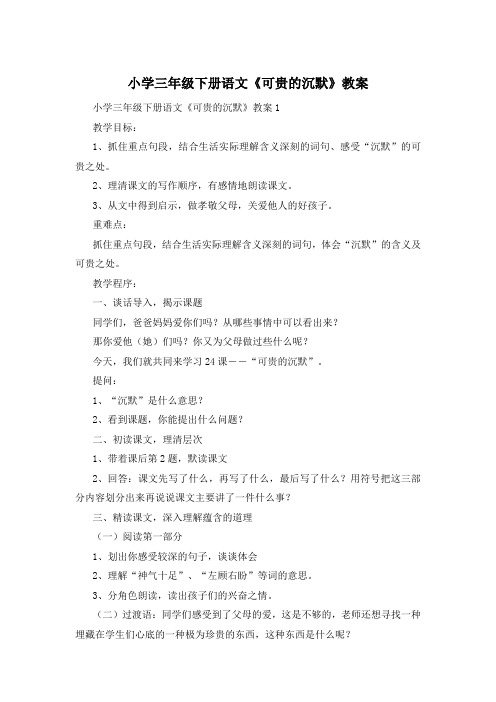 小学三年级下册语文《可贵的沉默》教案

小学三年级下册语文《可贵的沉默》教案1

教学目标：

1、抓住重点句段，结合生活实际理解含义深刻的词句、感受“沉默”的可贵之处。

2、理清课文的写作顺序，有感情地朗读课文。

3、从文中得到启示，做孝敬父母，关爱他人的好孩子。

重难点：

抓住重点句段，结合生活实际理解含义深刻的词句，体会“沉默”的含义及可贵之处。

教学程序：

一、谈话导入，揭示课题

同学们，爸爸妈妈爱你们吗？从哪些事情中可以看出来？

那你爱他（她）们吗？你又为父母做过些什么呢？

今天，我们就共同来学习24课——“可贵的沉默”。

提问：

1、“沉默”是什么意思？

2、看到课题，你能提出什么问题？

二、初读课文，理清层次

1、带着课后第2题，默读课文

2、回答：课文先写了什么，再写了什么，最后写了什么？用符号把这三部分内容划分出来再说说课文主要讲了一件什么事？

三、精读课文，深入理解蕴含的道理

（一）阅读第一部分

1、划出你感受较深的句子，谈谈体会

2、理解“神气十足”、“左顾右盼”等词的意思。

3、分角色朗读，读出孩子们的兴奋之情。

（二）过渡语：同学们感受到了父母的爱，这是不够的，老师还想寻找一种埋藏在学生们心底的一种极为珍贵的东西，这种东西是什么呢？